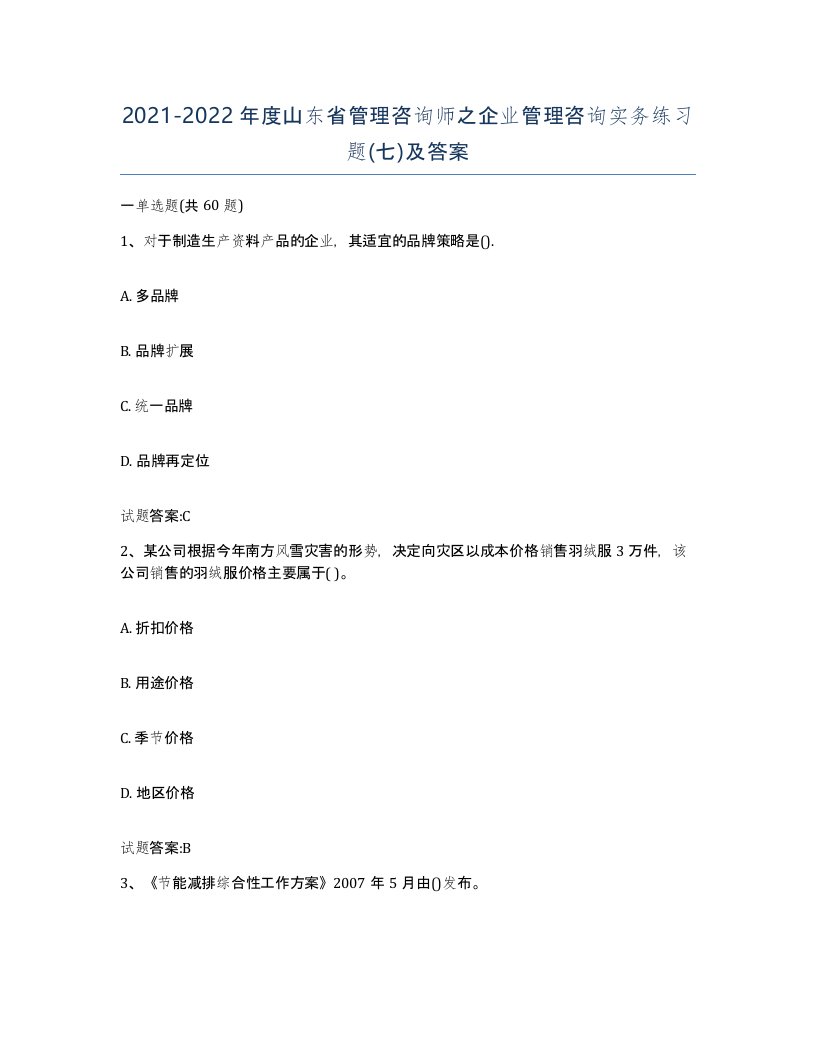 2021-2022 年度山东省管理咨询师之企业管理咨询实务练习题(七)及答案

一单选题(共 60 题)

1、对于制造生产资料产品的企业，其适宜的品牌策略是().

A. 多品牌

B. 品牌扩展

C. 统一品牌

D. 品牌再定位

试题答案:C

2、某公司根据今年南方风雪灾害的形势，决定向灾区以成本价格销售羽绒服 3 万件，该公司销售的羽绒服价格主要属于( )。

A. 折扣价格

B. 用途价格

C. 季节价格

D. 地区价格

试题答案:B

3、《节能减排综合性工作方案》2007 年 5 月由()发布。